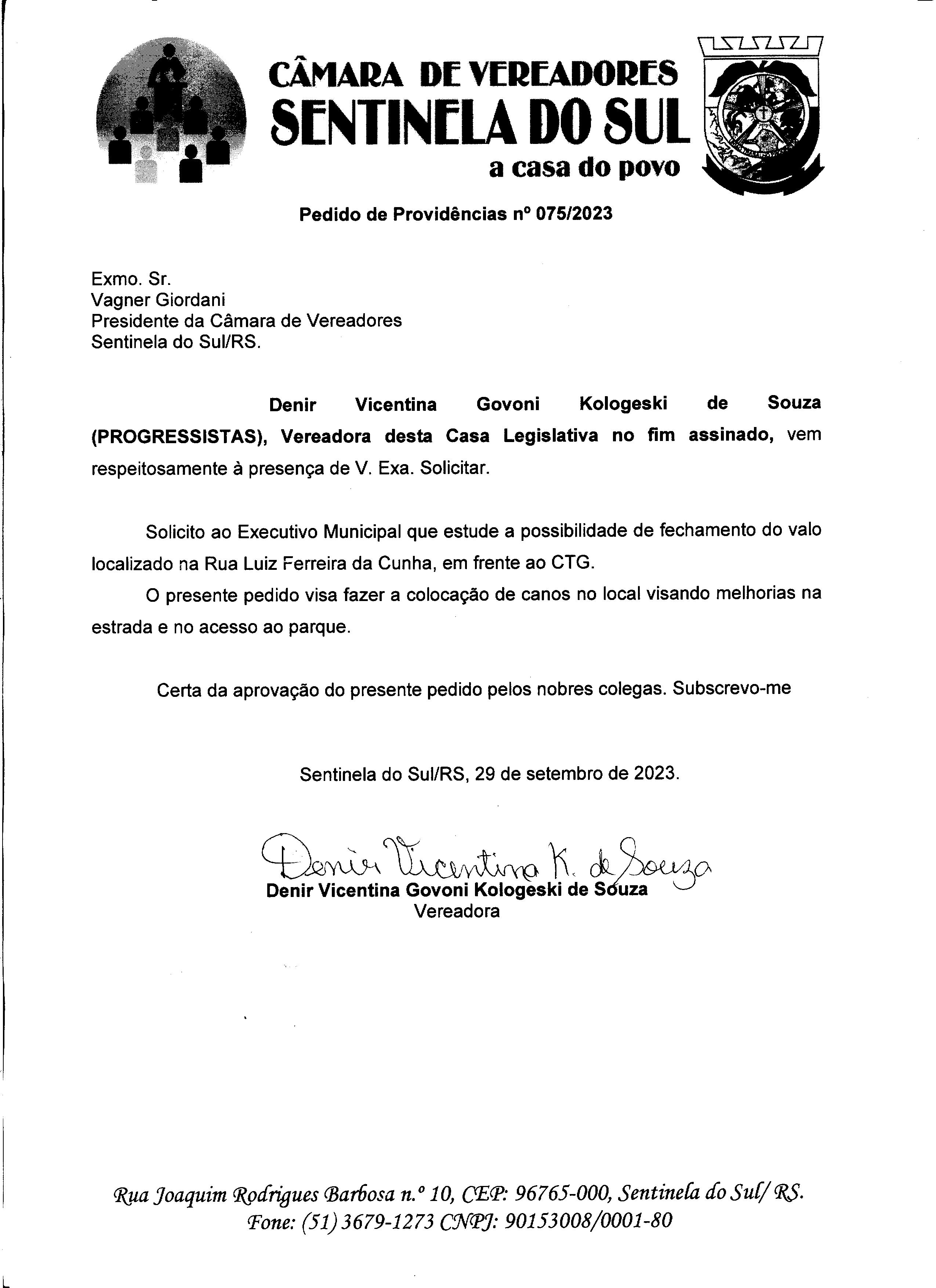 CÂMARA DE VEREADORES
SENTINELA DO SUL
a casa do povo

Pedido de Providências nº 075/2023

Exmo. Sr.
Vagner Giordani
Presidente da Câmara de Vereadores
Sentinela do Sul/RS.

Denir Vicentina Govoni Kologeski de Souza (PROGRESSISTAS), Vereadora desta Casa Legislativa no fim assinado, vem respeitosamente à presença de V. Exa. Solicitar.

Solicito ao Executivo Municipal que estude a possibilidade de fechamento do valo localizado na Rua Luiz Ferreira da Cunha, em frente ao CTG.

O presente pedido visa fazer a colocação de canos no local visando melhorias na estrada e no acesso ao parque.

Certa da aprovação do presente pedido pelos nobres colegas. Subscrevo-me

Sentinela do Sul/RS, 29 de setembro de 2023.

Denir Vicentina K. de Souza
Denir Vicentina Govoni Kologeski de Souza
Vereadora

Rua Joaquim Rodrigues Barbosa n.º 10, CEP: 96765-000, Sentinela do Sul/ RS.
Fone: (51) 3679-1273 CNPJ: 90153008/0001-80